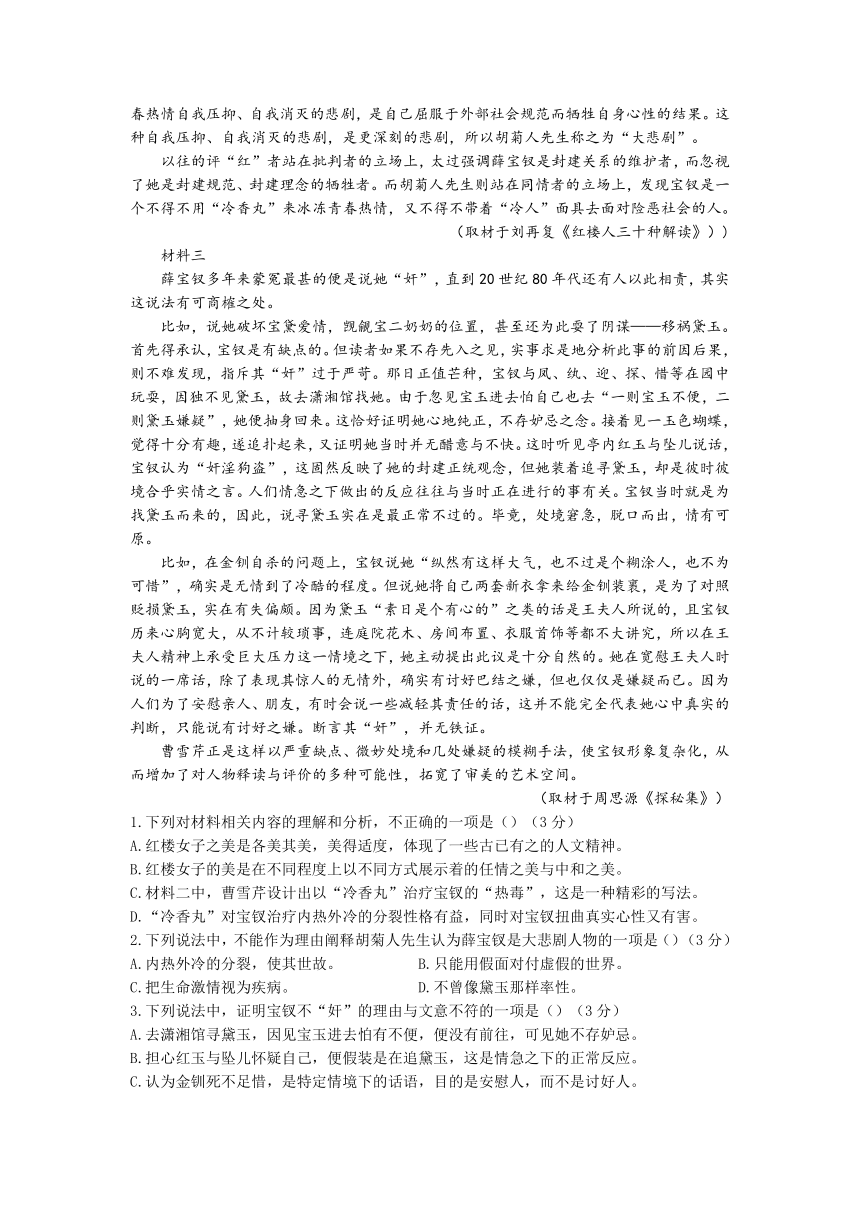 春热情自我压抑、自我消灭的悲剧，是自己屈服于外部社会规范而牺牲自身心性的结果。这种自我压抑、自我消灭的悲剧，是更深刻的悲剧，所以胡菊人先生称之为“大悲剧”。

以往的评“红”者站在批判者的立场上，太过强调薛宝钗是封建关系的维护者，而忽视了她是封建规范、封建理念的牺牲者。而胡菊人先生则站在同情者的立场上，发现宝钗是一个不得不用“冷香丸”来冰冻青春热情，又不得不带着“冷人”面具去面对险恶社会的人。

（取材于刘再复《红楼人三十种解读》））

材料三

薛宝钗多年来蒙冤最甚的便是说她“奸”，直到20世纪80年代还有人以此相责，其实这说法有可商榷之处。

比如，说她破坏宝黛爱情，觊觎宝二奶奶的位置，甚至还为此耍了阴谋——移祸黛玉。首先得承认，宝钗是有缺点的。但读者如果不存先入之见，实事求是地分析此事的前因后果，则不难发现，指斥其“奸”过于严苛。那日正值芒种，宝钗与凤、纨、迎、探、惜等在园中玩耍，因独不见黛玉，故去潇湘馆找她。由于忽见宝玉进去怕自己也去“一则宝玉不便，二则黛玉嫌疑”，她便抽身回来。这恰好证明她心地纯正，不存妒忌之念。接着见一玉色蝴蝶，觉得十分有趣，遂追扑起来，又证明她当时并无醋意与不快。这时听见亭内红玉与坠儿说话，宝钗认为“奸淫狗盗”，这固然反映了她的封建正统观念，但她装着追寻黛玉，却是彼时彼境合乎实情之言。人们情急之下做出的反应往往与当时正在进行的事有关。宝钗当时就是为找黛玉而来的，因此，说寻黛玉实在是最正常不过的。毕竟，处境窘急，脱口而出，情有可原。

比如，在金钏自杀的问题上，宝钗说她“纵然有这样大气，也不过是个糊涂人，也不为可惜”，确实是无情到了冷酷的程度。但说她将自己两套新衣拿来给金钏装裹，是为了对照贬损黛玉，实在有失偏颇。因为黛玉“素日是个有心的”之类的话是王夫人所说的，且宝钗历来心胸宽大，从不计较琐事，连庭院花木、房间布置、衣服首饰等都不大讲究，所以在王夫人精神上承受巨大压力这一情境之下，她主动提出此议是十分自然的。她在宽慰王夫人时说的一席话，除了表现其惊人的无情外，确实有讨好巴结之嫌，但也仅仅是嫌疑而已。因为人们为了安慰亲人、朋友，有时会说一些减轻其责任的话，这并不能完全代表她心中真实的判断，只能说有讨好之嫌。断言其“奸”，并无铁证。

曹雪芹正是这样以严重缺点、微妙处境和几处嫌疑的模糊手法，使宝钗形象复杂化，从而增加了对人物释读与评价的多种可能性，拓宽了审美的艺术空间。

（取材于周思源《探秘集》）

1.下列对材料相关内容的理解和分析，不正确的一项是（）（3分）
A.红楼女子之美是各美其美，美得适度，体现了一些古已有之的人文精神。
B.红楼女子的美是在不同程度上以不同方式展示着的任情之美与中和之美。
C.材料二中，曹雪芹设计出以“冷香丸”治疗宝钗的“热毒”，这是一种精彩的写法。
D.“冷香丸”对宝钗治疗内热外冷的分裂性格有益，同时对宝钗扭曲真实心性又有害。
2.下列说法中，不能作为理由阐释胡菊人先生认为薛宝钗是大悲剧人物的一项是（）（3分）
A.内热外冷的分裂，使其世故。
B.只能用假面对付虚假的世界。
C.把生命激情视为疾病。
D.不曾像黛玉那样率性。
3.下列说法中，证明宝钗不“奸”的理由与文意不符的一项是（）（3分）
A.去潇湘馆寻黛玉，因见宝玉进去怕有不便，便没有前往，可见她不存妒忌。
B.担心红玉与坠儿怀疑自己，便假装是在追黛玉，这是情急之下的正常反应。
C.认为金钏死不足惜，是特定情境下的话语，目的是安慰人，而不是讨好人。